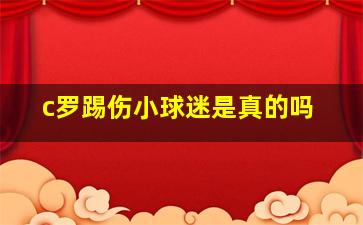 c罗踢伤小球迷是真的吗